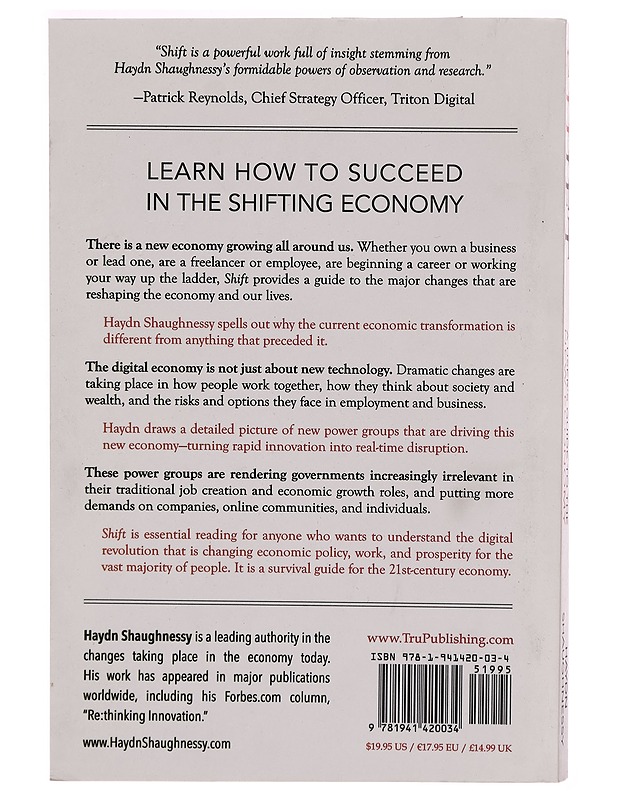 "Shift is a powerful work full of insight stemming from Haydn Shaughnessy's formidable powers of observation and research."

—Patrick Reynolds, Chief Strategy Officer, Triton Digital

LEARN HOW TO SUCCEED IN THE SHIFTING ECONOMY

There is a new economy growing all around us. Whether you own a business or lead one, are a freelancer or employee, are beginning a career or working your way up the ladder, Shift provides a guide to the major changes that are reshaping the economy and our lives.

Haydn Shaughnessy spells out why the current economic transformation is different from anything that preceded it.

The digital economy is not just about new technology. Dramatic changes are taking place in how people work together, how they think about society and wealth, and the risks and options they face in employment and business.

Haydn draws a detailed picture of new power groups that are driving this new economy—turning rapid innovation into real-time disruption.

These power groups are rendering governments increasingly irrelevant in their traditional job creation and economic growth roles, and putting more demands on companies, online communities, and individuals.

Shift is essential reading for anyone who wants to understand the digital revolution that is changing economic policy, work, and prosperity for the vast majority of people. It is a survival guide for the 21st-century economy.

Haydn Shaughnessy is a leading authority in the changes taking place in the economy today. His work has appeared in major publications worldwide, including his Forbes.com column, "Re:thinking Innovation."

www.HaydnShaughnessy.com

www.TruPublishing.com

ISBN 978-1-941420-03-4

51995

9 781941 420034

$19.95 US / €17.95 EU / £14.99 UK